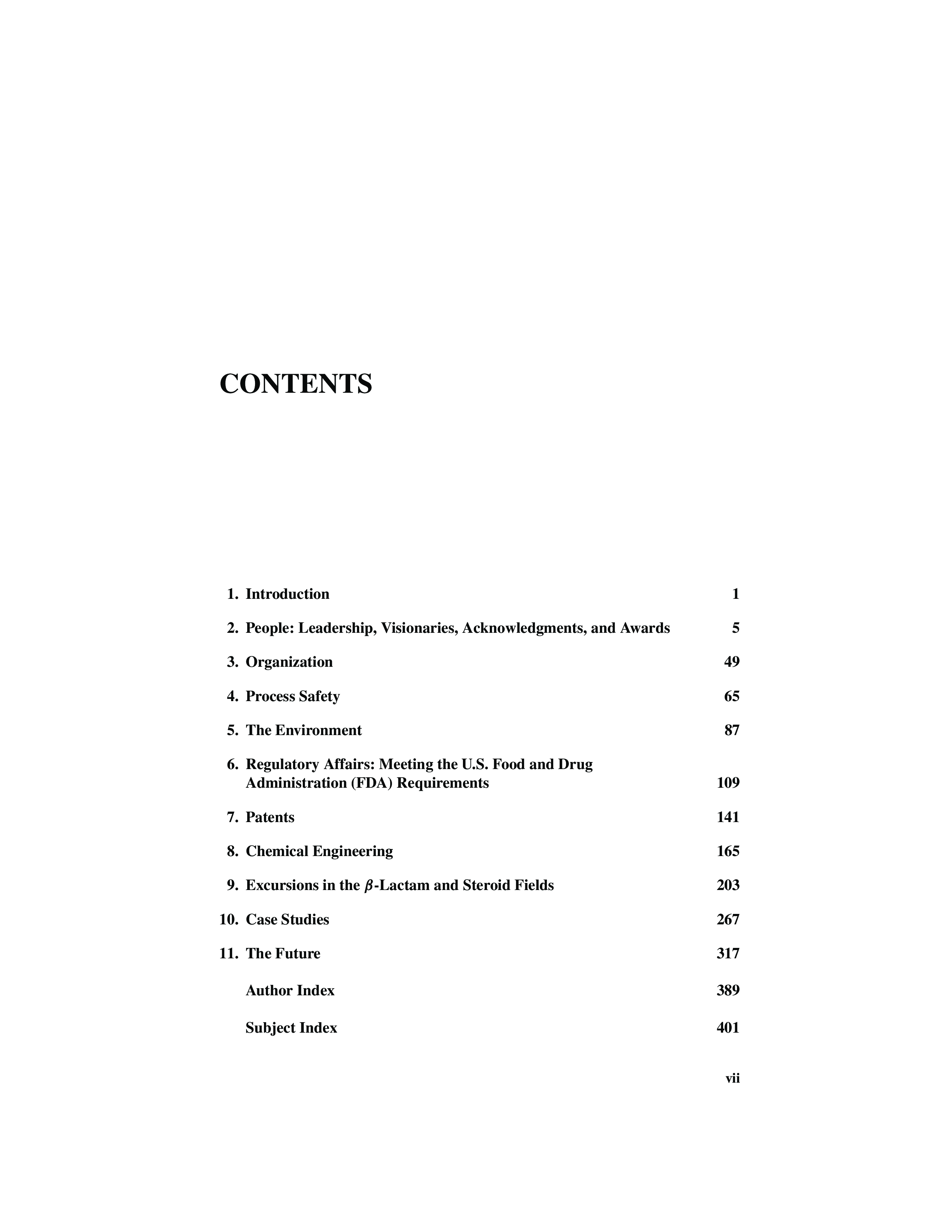 CONTENTS

1. Introduction 1

2. People: Leadership, Visionaries, Acknowledgments, and Awards 5

3. Organization 49

4. Process Safety 65

5. The Environment 87

6. Regulatory Affairs: Meeting the U.S. Food and Drug Administration (FDA) Requirements 109

7. Patents 141

8. Chemical Engineering 165

9. Excursions in the $\beta$-Lactam and Steroid Fields 203

10. Case Studies 267

11. The Future 317

Author Index 389

Subject Index 401

vii